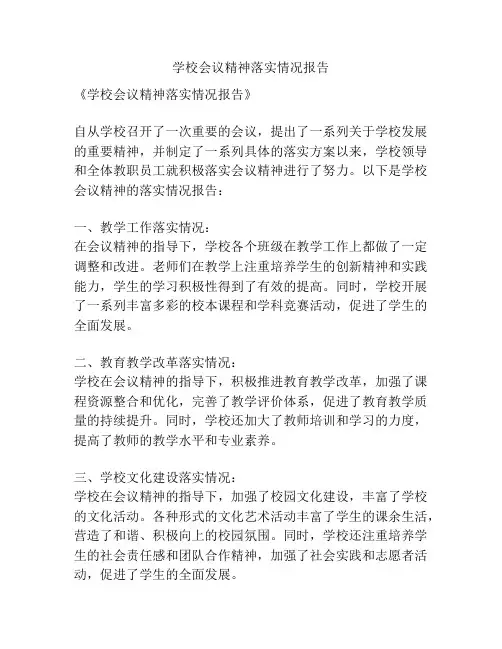 学校会议精神落实情况报告

《学校会议精神落实情况报告》

自从学校召开了一次重要的会议，提出了一系列关于学校发展的重要精神，并制定了一系列具体的落实方案以来，学校领导和全体教职员工就积极落实会议精神进行了努力。以下是学校会议精神的落实情况报告：

一、教学工作落实情况：
在会议精神的指导下，学校各个班级在教学工作上都做了一定调整和改进。老师们在教学上注重培养学生的创新精神和实践能力，学生的学习积极性得到了有效的提高。同时，学校开展了一系列丰富多彩的校本课程和学科竞赛活动，促进了学生的全面发展。

二、教育教学改革落实情况：
学校在会议精神的指导下，积极推进教育教学改革，加强了课程资源整合和优化，完善了教学评价体系，促进了教育教学质量的持续提升。同时，学校还加大了教师培训和学习的力度，提高了教师的教学水平和专业素养。

三、学校文化建设落实情况：
学校在会议精神的指导下，加强了校园文化建设，丰富了学校的文化活动。各种形式的文化艺术活动丰富了学生的课余生活，营造了和谐、积极向上的校园氛围。同时，学校还注重培养学生的社会责任感和团队合作精神，加强了社会实践和志愿者活动，促进了学生的全面发展。